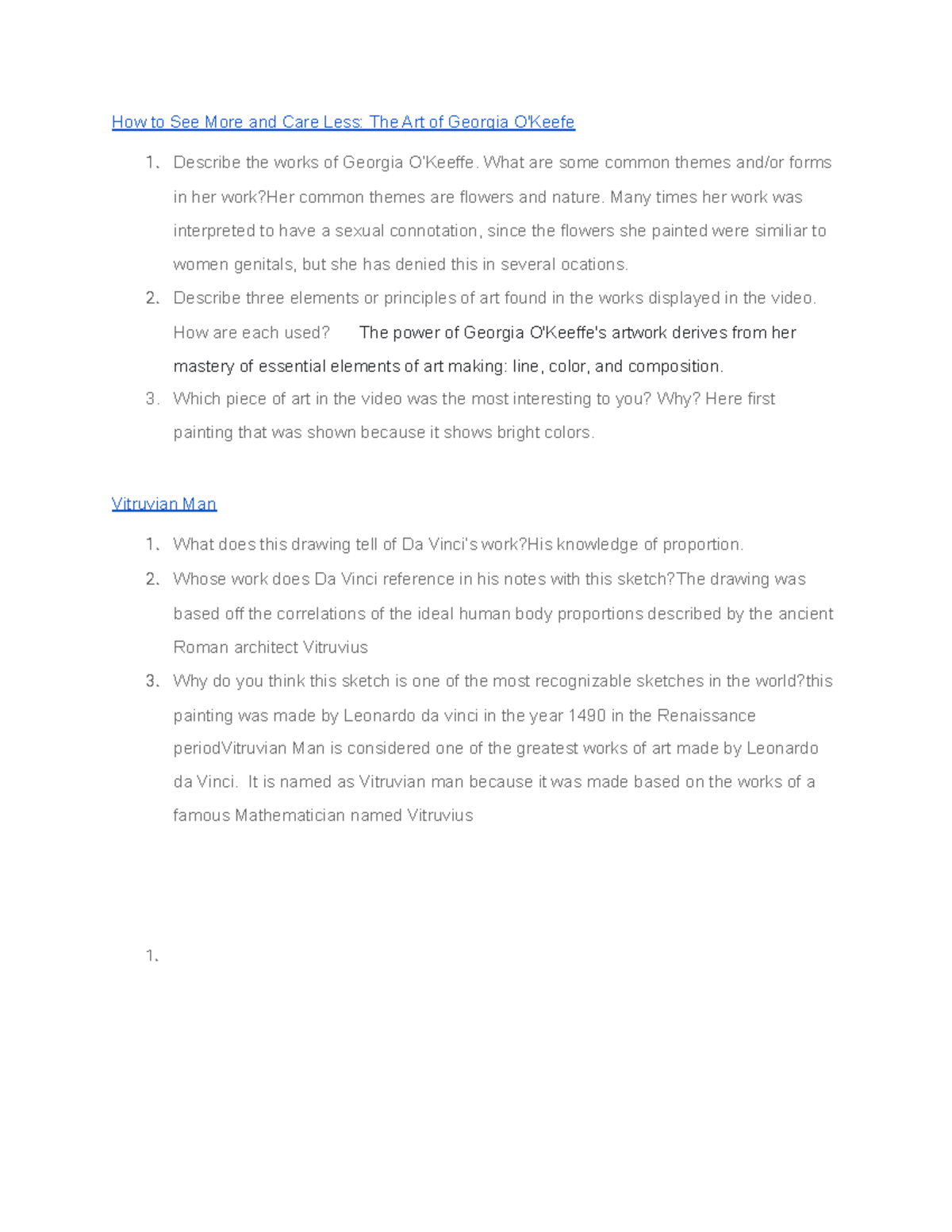 How to See More and Care Less: The Art of Georgia O'Keefe

1. Describe the works of Georgia O'Keeffe. What are some common themes and/or forms in her work?Her common themes are flowers and nature. Many times her work was interpreted to have a sexual connotation, since the flowers she painted were similiar to women genitals, but she has denied this in several ocations.
2. Describe three elements or principles of art found in the works displayed in the video. How are each used? The power of Georgia O'Keeffe's artwork derives from her mastery of essential elements of art making: line, color, and composition.
3. Which piece of art in the video was the most interesting to you? Why? Here first painting that was shown because it shows bright colors.

Vitruvian Man

1. What does this drawing tell of Da Vinci's work?His knowledge of proportion.
2. Whose work does Da Vinci reference in his notes with this sketch?The drawing was based off the correlations of the ideal human body proportions described by the ancient Roman architect Vitruvius
3. Why do you think this sketch is one of the most recognizable sketches in the world?this painting was made by Leonardo da vinci in the year 1490 in the Renaissance periodVitruvian Man is considered one of the greatest works of art made by Leonardo da Vinci. It is named as Vitruvian man because it was made based on the works of a famous Mathematician named Vitruvius

1.